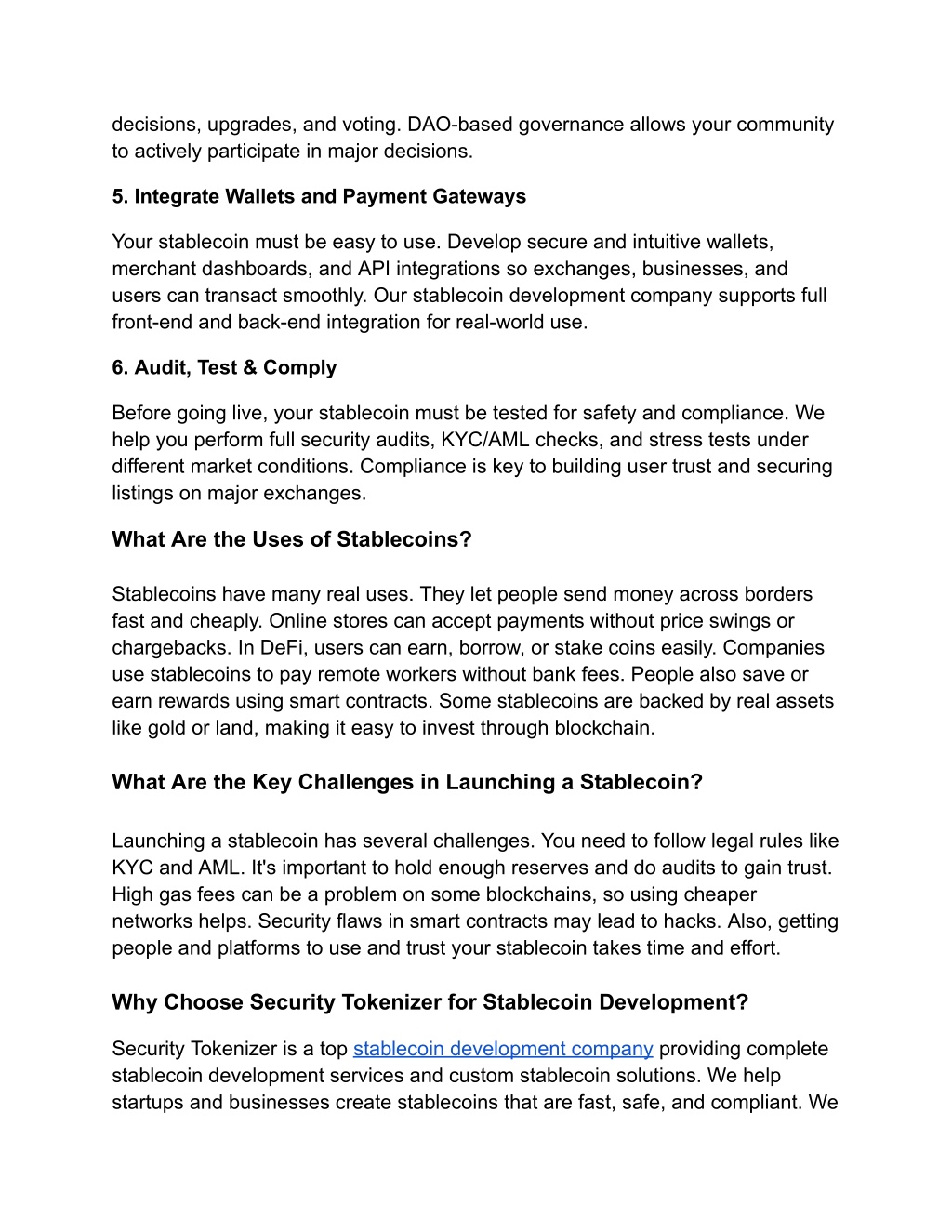 decisions, upgrades, and voting. DAO-based governance allows your community to actively participate in major decisions.

5. Integrate Wallets and Payment Gateways

Your stablecoin must be easy to use. Develop secure and intuitive wallets, merchant dashboards, and API integrations so exchanges, businesses, and users can transact smoothly. Our stablecoin development company supports full front-end and back-end integration for real-world use.

6. Audit, Test & Comply

Before going live, your stablecoin must be tested for safety and compliance. We help you perform full security audits, KYC/AML checks, and stress tests under different market conditions. Compliance is key to building user trust and securing listings on major exchanges.

What Are the Uses of Stablecoins?

Stablecoins have many real uses. They let people send money across borders fast and cheaply. Online stores can accept payments without price swings or chargebacks. In DeFi, users can earn, borrow, or stake coins easily. Companies use stablecoins to pay remote workers without bank fees. People also save or earn rewards using smart contracts. Some stablecoins are backed by real assets like gold or land, making it easy to invest through blockchain.

What Are the Key Challenges in Launching a Stablecoin?

Launching a stablecoin has several challenges. You need to follow legal rules like KYC and AML. It's important to hold enough reserves and do audits to gain trust. High gas fees can be a problem on some blockchains, so using cheaper networks helps. Security flaws in smart contracts may lead to hacks. Also, getting people and platforms to use and trust your stablecoin takes time and effort.

Why Choose Security Tokenizer for Stablecoin Development?

Security Tokenizer is a top stablecoin development company providing complete stablecoin development services and custom stablecoin solutions. We help startups and businesses create stablecoins that are fast, safe, and compliant. We